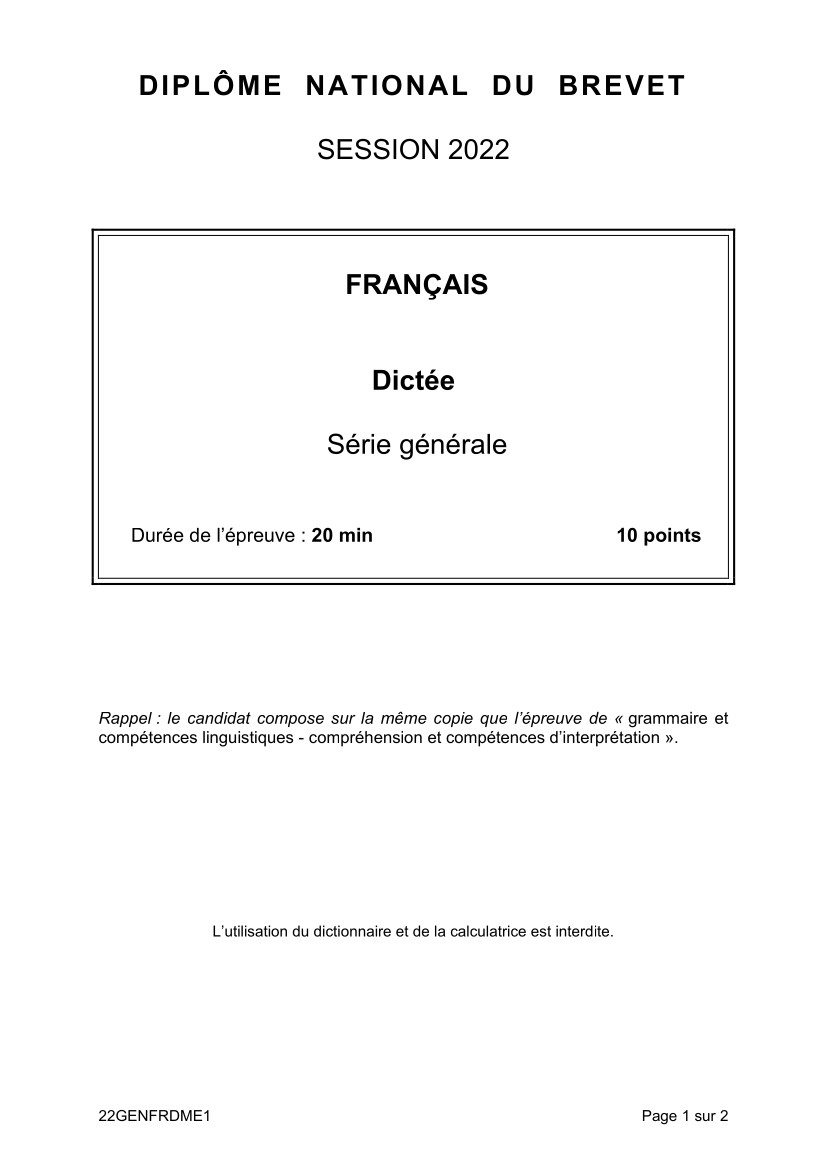 DIPLÔME NATIONAL DU BREVET

SESSION 2022

FRANÇAIS

Dictée

Série générale

Durée de l'épreuve : 20 min

10 points

Rappel : le candidat compose sur la même copie que l'épreuve de « grammaire et compétences linguistiques - compréhension et compétences d'interprétation ».

L'utilisation du dictionnaire et de la calculatrice est interdite.

22GENFRDME1

Page 1 sur 2